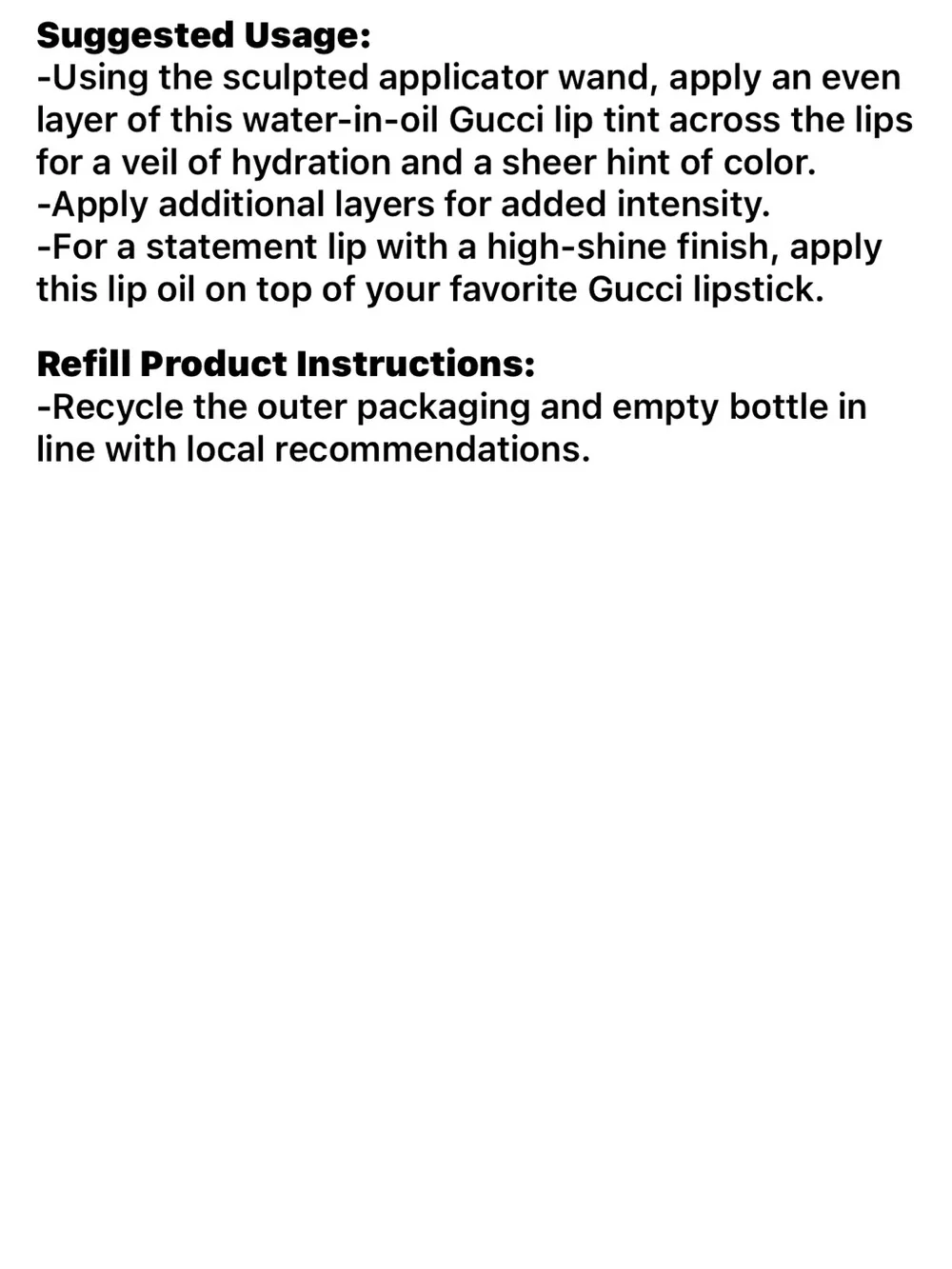 Suggested Usage:
-Using the sculpted applicator wand, apply an even layer of this water-in-oil Gucci lip tint across the lips for a veil of hydration and a sheer hint of color.
-Apply additional layers for added intensity.
-For a statement lip with a high-shine finish, apply this lip oil on top of your favorite Gucci lipstick.

Refill Product Instructions:
-Recycle the outer packaging and empty bottle in line with local recommendations.